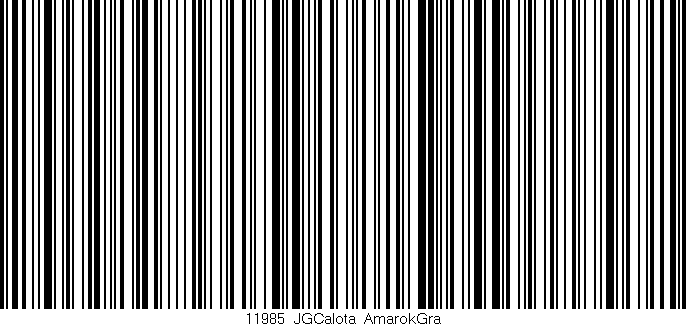 11985 JGCalota AmarokGra